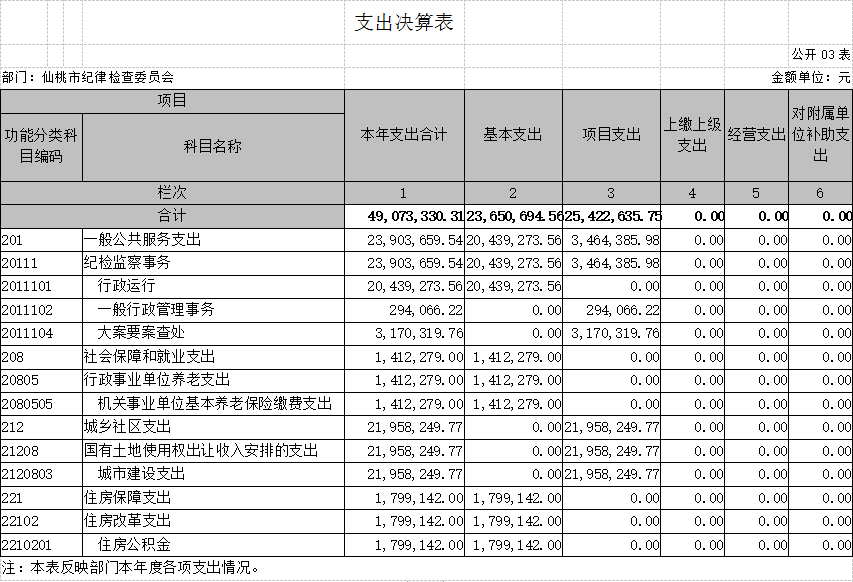 支出决算表

公开 03 表

部门：仙桃市纪律检查委员会

金额单位：元

| 项目 | | 本年支出合计 | 基本支出 | 项目支出 | 上缴上级支出 | 经营支出 | 对附属单位补助支出 |
|---|---|---|---|---|---|---|---|
| 功能分类科目编码 | 科目名称 | | | | | | |
| 栏次 | | 1 | 2 | 3 | 4 | 5 | 6 |
| 合计 | | 49,073,330.31 | 23,650,694.56 | 25,422,635.75 | 0.00 | 0.00 | 0.00 |
| 201 | 一般公共服务支出 | 23,903,659.54 | 20,439,273.56 | 3,464,385.98 | 0.00 | 0.00 | 0.00 |
| 20111 | 纪检监察事务 | 23,903,659.54 | 20,439,273.56 | 3,464,385.98 | 0.00 | 0.00 | 0.00 |
| 2011101 | 行政运行 | 20,439,273.56 | 20,439,273.56 | 0.00 | 0.00 | 0.00 | 0.00 |
| 2011102 | 一般行政管理事务 | 294,066.22 | 0.00 | 294,066.22 | 0.00 | 0.00 | 0.00 |
| 2011104 | 大案要案查处 | 3,170,319.76 | 0.00 | 3,170,319.76 | 0.00 | 0.00 | 0.00 |
| 208 | 社会保障和就业支出 | 1,412,279.00 | 1,412,279.00 | 0.00 | 0.00 | 0.00 | 0.00 |
| 20805 | 行政事业单位养老支出 | 1,412,279.00 | 1,412,279.00 | 0.00 | 0.00 | 0.00 | 0.00 |
| 2080505 | 机关事业单位基本养老保险缴费支出 | 1,412,279.00 | 1,412,279.00 | 0.00 | 0.00 | 0.00 | 0.00 |
| 212 | 城乡社区支出 | 21,958,249.77 | 0.00 | 21,958,249.77 | 0.00 | 0.00 | 0.00 |
| 21208 | 国有土地使用权出让收入安排的支出 | 21,958,249.77 | 0.00 | 21,958,249.77 | 0.00 | 0.00 | 0.00 |
| 2120803 | 城市建设支出 | 21,958,249.77 | 0.00 | 21,958,249.77 | 0.00 | 0.00 | 0.00 |
| 221 | 住房保障支出 | 1,799,142.00 | 1,799,142.00 | 0.00 | 0.00 | 0.00 | 0.00 |
| 22102 | 住房改革支出 | 1,799,142.00 | 1,799,142.00 | 0.00 | 0.00 | 0.00 | 0.00 |
| 2210201 | 住房公积金 | 1,799,142.00 | 1,799,142.00 | 0.00 | 0.00 | 0.00 | 0.00 |

注：本表反映部门本年度各项支出情况。